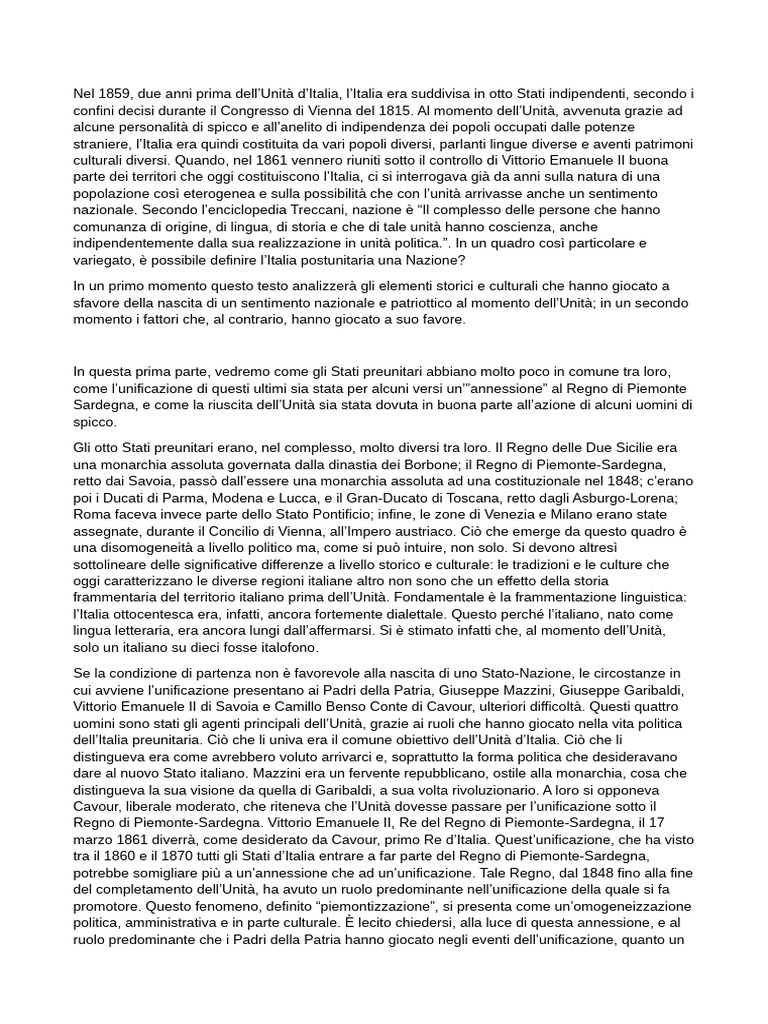 Nel 1859, due anni prima dell'Unità d'Italia, l'Italia era suddivisa in otto Stati indipendenti, secondo i confini decisi durante il Congresso di Vienna del 1815. Al momento dell'Unità, avvenuta grazie ad alcune personalità di spicco e all'anelito di indipendenza dei popoli occupati dalle potenze straniere, l'Italia era quindi costituita da vari popoli diversi, parlanti lingue diverse e aventi patrimoni culturali diversi. Quando, nel 1861 vennero riuniti sotto il controllo di Vittorio Emanuele II buona parte dei territori che oggi costituiscono l'Italia, ci si interrogava già da anni sulla natura di una popolazione così eterogenea e sulla possibilità che con l'unità arrivasse anche un sentimento nazionale. Secondo l'enciclopedia Treccani, nazione è "Il complesso delle persone che hanno comunanza di origine, di lingua, di storia e che di tale unità hanno coscienza, anche indipendentemente dalla sua realizzazione in unità politica.". In un quadro così particolare e variegato, è possibile definire l'Italia postunitaria una Nazione?

In un primo momento questo testo analizzerà gli elementi storici e culturali che hanno giocato a sfavore della nascita di un sentimento nazionale e patriottico al momento dell'Unità; in un secondo momento i fattori che, al contrario, hanno giocato a suo favore.

In questa prima parte, vedremo come gli Stati preunitari abbiano molto poco in comune tra loro, come l'unificazione di questi ultimi sia stata per alcuni versi un'"annessione" al Regno di Piemonte Sardegna, e come la riuscita dell'Unità sia stata dovuta in buona parte all'azione di alcuni uomini di spicco.

Gli otto Stati preunitari erano, nel complesso, molto diversi tra loro. Il Regno delle Due Sicilie era una monarchia assoluta governata dalla dinastia dei Borbone; il Regno di Piemonte-Sardegna, retto dai Savoia, passò dall'essere una monarchia assoluta ad una costituzionale nel 1848; c'erano poi i Ducati di Parma, Modena e Lucca, e il Gran-Ducato di Toscana, retto dagli Asburgo-Lorena; Roma faceva invece parte dello Stato Pontificio; infine, le zone di Venezia e Milano erano state assegnate, durante il Concilio di Vienna, all'Impero austriaco. Ciò che emerge da questo quadro è una disomogeneità a livello politico ma, come si può intuire, non solo. Si devono altresì sottolineare delle significative differenze a livello storico e culturale: le tradizioni e le culture che oggi caratterizzano le diverse regioni italiane altro non sono che un effetto della storia frammentaria del territorio italiano prima dell'Unità. Fondamentale è la frammentazione linguistica: l'Italia ottocentesca era, infatti, ancora fortemente dialettale. Questo perché l'italiano, nato come lingua letteraria, era ancora lungi dall'affermarsi. Si è stimato infatti che, al momento dell'Unità, solo un italiano su dieci fosse italofono.

Se la condizione di partenza non è favorevole alla nascita di uno Stato-Nazione, le circostanze in cui avviene l'unificazione presentano ai Padri della Patria, Giuseppe Mazzini, Giuseppe Garibaldi, Vittorio Emanuele II di Savoia e Camillo Benso Conte di Cavour, ulteriori difficoltà. Questi quattro uomini sono stati gli agenti principali dell'Unità, grazie ai ruoli che hanno giocato nella vita politica dell'Italia preunitaria. Ciò che li univa era il comune obiettivo dell'Unità d'Italia. Ciò che li distingueva era come avrebbero voluto arrivarci e, soprattutto la forma politica che desideravano dare al nuovo Stato italiano. Mazzini era un fervente repubblicano, ostile alla monarchia, cosa che distingueva la sua visione da quella di Garibaldi, a sua volta rivoluzionario. A loro si opponeva Cavour, liberale moderato, che riteneva che l'Unità dovesse passare per l'unificazione sotto il Regno di Piemonte-Sardegna. Vittorio Emanuele II, Re del Regno di Piemonte-Sardegna, il 17 marzo 1861 diverrà, come desiderato da Cavour, primo Re d'Italia. Quest'unificazione, che ha visto tra il 1860 e il 1870 tutti gli Stati d'Italia entrare a far parte del Regno di Piemonte-Sardegna, potrebbe somigliare più a un'annessione che ad un'unificazione. Tale Regno, dal 1848 fino alla fine del completamento dell'Unità, ha avuto un ruolo predominante nell'unificazione della quale si fa promotore. Questo fenomeno, definito "piemontizzazione", si presenta come un'omogeneizzazione politica, amministrativa e in parte culturale. È lecito chiedersi, alla luce di questa annessione, e al ruolo predominante che i Padri della Patria hanno giocato negli eventi dell'unificazione, quanto un